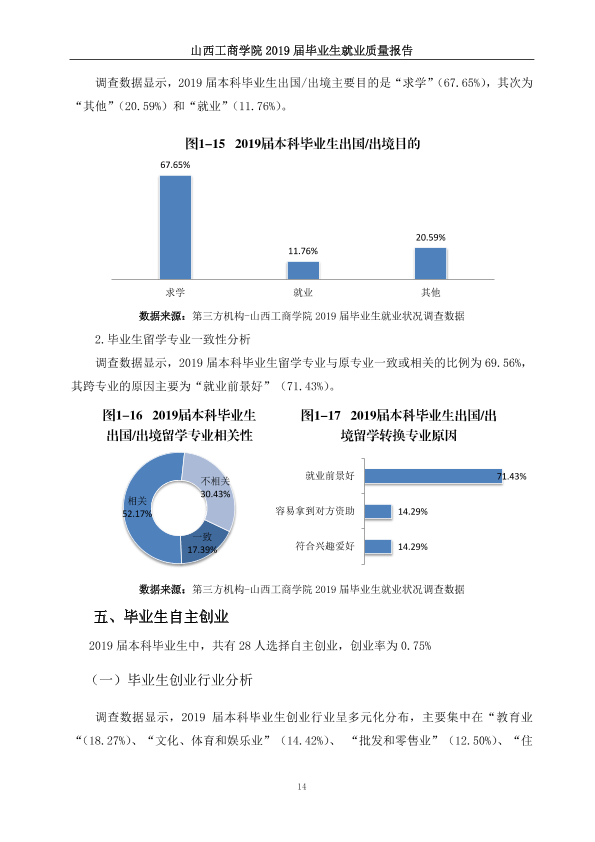 山西工商学院2019届毕业生就业质量报告

调查数据显示，2019届本科毕业生出国/出境主要目的是“求学”（67.65%），其次为“其他”（20.59%）和“就业”（11.76%）。

图1-15 2019届本科毕业生出国/出境目的

67.65%

11.76%

20.59%

求学

就业

其他

数据来源：第三方机构-山西工商学院2019届毕业生就业状况调查数据

2.毕业生留学专业一致性分析

调查数据显示，2019届本科毕业生留学专业与原专业一致或相关的比例为69.56%，其跨专业的原因主要为“就业前景好”（71.43%）。

图1-16 2019届本科毕业生出国/出境留学专业相关性

不相关
30.43%

相关
52.17%

一致
17.39%

图1-17 2019届本科毕业生出国/出境留学转换专业原因

就业前景好

71.43%

容易拿到对方资助

14.29%

符合兴趣爱好

14.29%

数据来源：第三方机构-山西工商学院2019届毕业生就业状况调查数据

五、毕业生自主创业

2019届本科毕业生中，共有28人选择自主创业，创业率为0.75%

（一）毕业生创业行业分析

调查数据显示，2019届本科毕业生创业行业呈多元化分布，主要集中在“教育业“（18.27%）、“文化、体育和娱乐业”（14.42%）、“批发和零售业”（12.50%）、“住

14